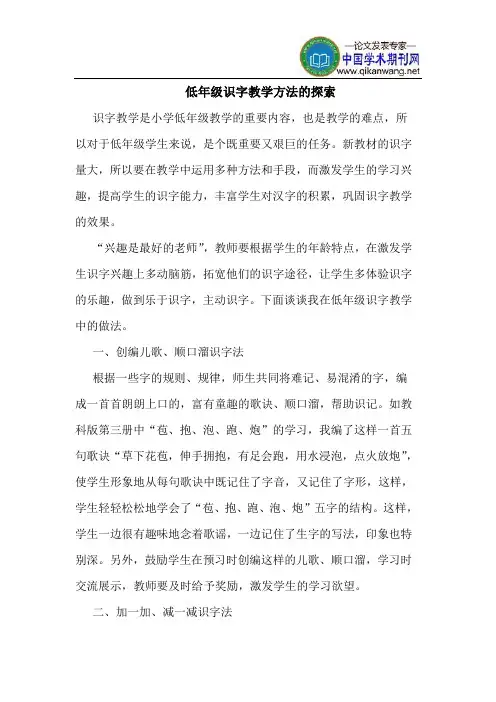 —论文发表专家—
中国学术期刊网
www.qikanwang.net

低年级识字教学方法的探索

识字教学是小学低年级教学的重要内容，也是教学的难点，所以对于低年级学生来说，是个既重要又艰巨的任务。新教材的识字量大，所以要在教学中运用多种方法和手段，而激发学生的学习兴趣，提高学生的识字能力，丰富学生对汉字的积累，巩固识字教学的效果。

“兴趣是最好的老师”，教师要根据学生的年龄特点，在激发学生识字兴趣上多动脑筋，拓宽他们的识字途径，让学生多体验识字的乐趣，做到乐于识字，主动识字。下面谈谈我在低年级识字教学中的做法。

一、创编儿歌、顺口溜识字法

根据一些字的规则、规律，师生共同将难记、易混淆的字，编成一首首朗朗上口的，富有童趣的歌诀、顺口溜，帮助识记。如教科版第三册中“苞、抱、泡、跑、炮”的学习，我编了这样一首五句歌诀“草下花苞，伸手拥抱，有足会跑，用水浸泡，点火放炮”，使学生形象地从每句歌诀中既记住了字音，又记住了字形，这样，学生轻轻松松地学会了“苞、抱、跑、泡、炮”五字的结构。这样，学生一边很有趣味地念着歌谣，一边记住了生字的写法，印象也特别深。另外，鼓励学生在预习时创编这样的儿歌、顺口溜，学习时交流展示，教师要及时给予奖励，激发学生的学习欲望。

二、加一加、减一减识字法